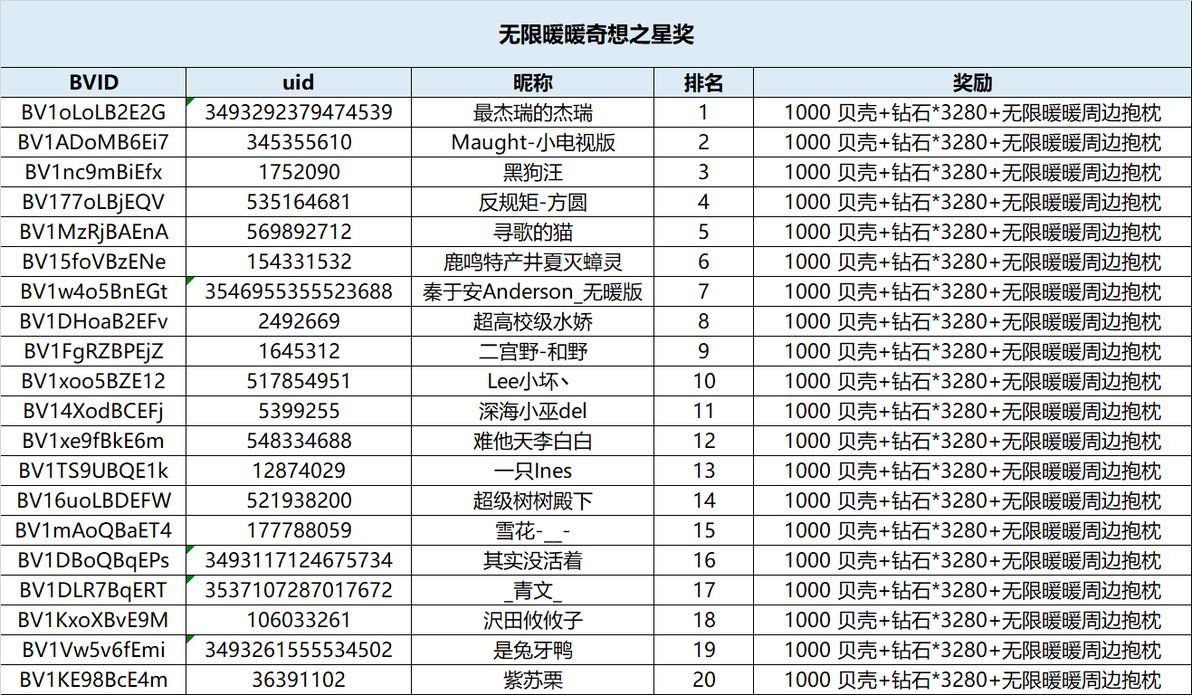 无限暖暖奇想之星奖

| BVID | uid | 昵称 | 排名 | 奖励 |
|---|---|---|---|---|
| BV1oLoLB2E2G | 3493292379474539 | 最杰瑞的杰瑞 | 1 | 1000 贝壳+钻石*3280+无限暖暖周边抱枕 |
| BV1ADoMB6Ei7 | 345355610 | Maught-小电视版 | 2 | 1000 贝壳+钻石*3280+无限暖暖周边抱枕 |
| BV1nc9mBiEfx | 1752090 | 黑狗汪 | 3 | 1000 贝壳+钻石*3280+无限暖暖周边抱枕 |
| BV177oLBjEQV | 535164681 | 反规矩-方圆 | 4 | 1000 贝壳+钻石*3280+无限暖暖周边抱枕 |
| BV1MzRjBAEnA | 569892712 | 寻歌的猫 | 5 | 1000 贝壳+钻石*3280+无限暖暖周边抱枕 |
| BV15foVBzENe | 154331532 | 鹿鸣特产井夏灭蟑灵 | 6 | 1000 贝壳+钻石*3280+无限暖暖周边抱枕 |
| BV1w4o5BnEGt | 3546955355523688 | 秦于安Anderson_无暖版 | 7 | 1000 贝壳+钻石*3280+无限暖暖周边抱枕 |
| BV1DHoaB2EFv | 2492669 | 超高校级水娇 | 8 | 1000 贝壳+钻石*3280+无限暖暖周边抱枕 |
| BV1FgRZBPEjZ | 1645312 | 二宫野-和野 | 9 | 1000 贝壳+钻石*3280+无限暖暖周边抱枕 |
| BV1xoo5BZE12 | 517854951 | Lee小坏丶 | 10 | 1000 贝壳+钻石*3280+无限暖暖周边抱枕 |
| BV14XodBCEFj | 5399255 | 深海小巫del | 11 | 1000 贝壳+钻石*3280+无限暖暖周边抱枕 |
| BV1xe9fBkE6m | 548334688 | 难他天李白白 | 12 | 1000 贝壳+钻石*3280+无限暖暖周边抱枕 |
| BV1TS9UBQE1k | 12874029 | 一只Ines | 13 | 1000 贝壳+钻石*3280+无限暖暖周边抱枕 |
| BV16uoLBDEFW | 521938200 | 超级树树殿下 | 14 | 1000 贝壳+钻石*3280+无限暖暖周边抱枕 |
| BV1mAoQBaET4 | 177788059 | 雪花-__- | 15 | 1000 贝壳+钻石*3280+无限暖暖周边抱枕 |
| BV1DBoQBqEPs | 3493117124675734 | 其实没活着 | 16 | 1000 贝壳+钻石*3280+无限暖暖周边抱枕 |
| BV1DLR7BqERT | 3537107287017672 | _青文_ | 17 | 1000 贝壳+钻石*3280+无限暖暖周边抱枕 |
| BV1KxoXBvE9M | 106033261 | 沢田攸攸子 | 18 | 1000 贝壳+钻石*3280+无限暖暖周边抱枕 |
| BV1Vw5v6fEmi | 3493261555534502 | 是兔牙鸭 | 19 | 1000 贝壳+钻石*3280+无限暖暖周边抱枕 |
| BV1KE98BcE4m | 36391102 | 紫苏栗 | 20 | 1000 贝壳+钻石*3280+无限暖暖周边抱枕 |